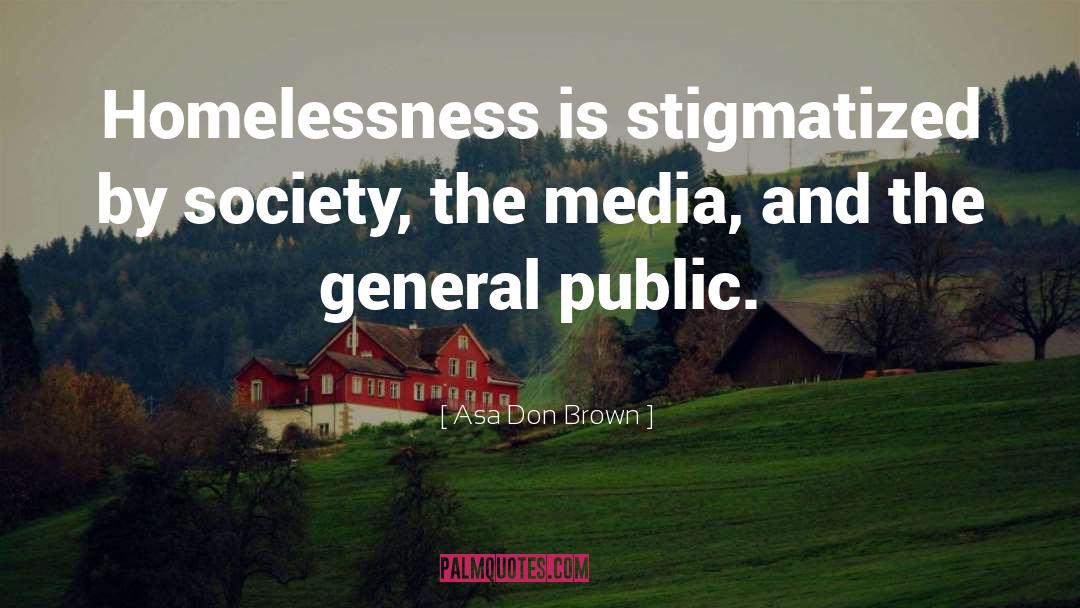 Homelessness is stigmatized by society, the media, and the general public.

[ Asa Don Brown ]

PALMQUOTES.COM